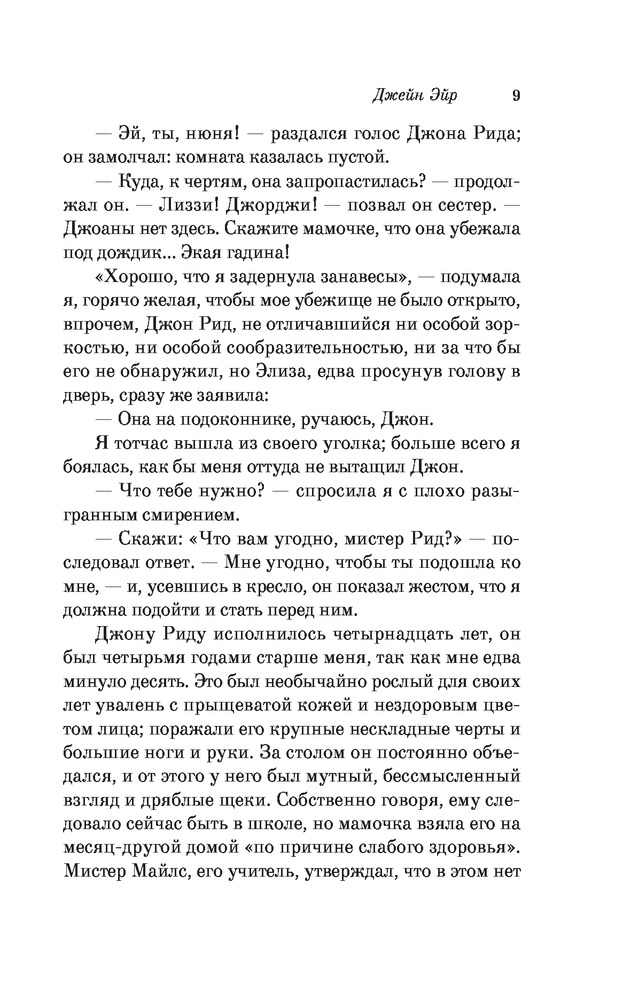 Джейн Эйр 9

— Эй, ты, нюня! — раздался голос Джона Рида; он замолчал: комната казалась пустой.

— Куда, к чертям, она запропастилась? — продолжал он. — Лиззи! Джорджи! — позвал он сестер. — Джоаны нет здесь. Скажите мамочке, что она убежала под дождик... Экая гадина!

«Хорошо, что я задернула занавесы», — подумала я, горячо желая, чтобы мое убежище не было открыто, впрочем, Джон Рид, не отличавшийся ни особой зоркостью, ни особой сообразительностью, ни за что бы его не обнаружил, но Элиза, едва просунув голову в дверь, сразу же заявила:

— Она на подоконнике, ручаюсь, Джон.

Я тотчас вышла из своего уголка; больше всего я боялась, как бы меня оттуда не вытащил Джон.

— Что тебе нужно? — спросила я с плохо разыгранным смирением.

— Скажи: «Что вам угодно, мистер Рид?» — последовал ответ. — Мне угодно, чтобы ты подошла ко мне, — и, усевшись в кресло, он показал жестом, что я должна подойти и стать перед ним.

Джону Риду исполнилось четырнадцать лет, он был четырьмя годами старше меня, так как мне едва минуло десять. Это был необычайно рослый для своих лет увалень с прыщеватой кожей и нездоровым цветом лица; поражали его крупные нескладные черты и большие ноги и руки. За столом он постоянно объедался, и от этого у него был мутный, бессмысленный взгляд и дряблые щеки. Собственно говоря, ему следовало сейчас быть в школе, но мамочка взяла его на месяц-другой домой «по причине слабого здоровья». Мистер Майлс, его учитель, утверждал, что в этом нет